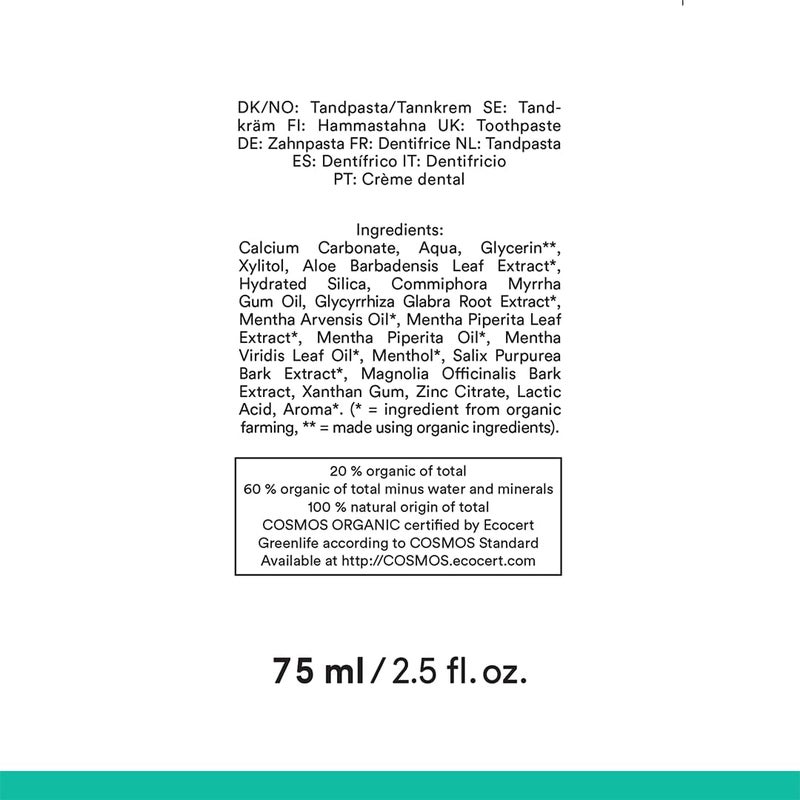 DK/NO: Tandpasta/Tannkrem SE: Tandkräm FI: Hammastahna UK: Toothpaste DE: Zahnpasta FR: Dentifrice NL: Tandpasta ES: Dentífrico IT: Dentifricio PT: Crème dental

Ingredients:
Calcium Carbonate, Aqua, Glycerin**, Xylitol, Aloe Barbadensis Leaf Extract*, Hydrated Silica, Commiphora Myrrha Gum Oil, Glycyrrhiza Glabra Root Extract*, Mentha Arvensis Oil*, Mentha Piperita Leaf Extract*, Mentha Piperita Oil*, Mentha Viridis Leaf Oil*, Menthol*, Salix Purpurea Bark Extract*, Magnolia Officinalis Bark Extract, Xanthan Gum, Zinc Citrate, Lactic Acid, Aroma*. (* = ingredient from organic farming, ** = made using organic ingredients).

20 % organic of total
60 % organic of total minus water and minerals
100 % natural origin of total
COSMOS ORGANIC certified by Ecocert
Greenlife according to COSMOS Standard
Available at http://COSMOS.ecocert.com

75 ml / 2.5 fl. oz.